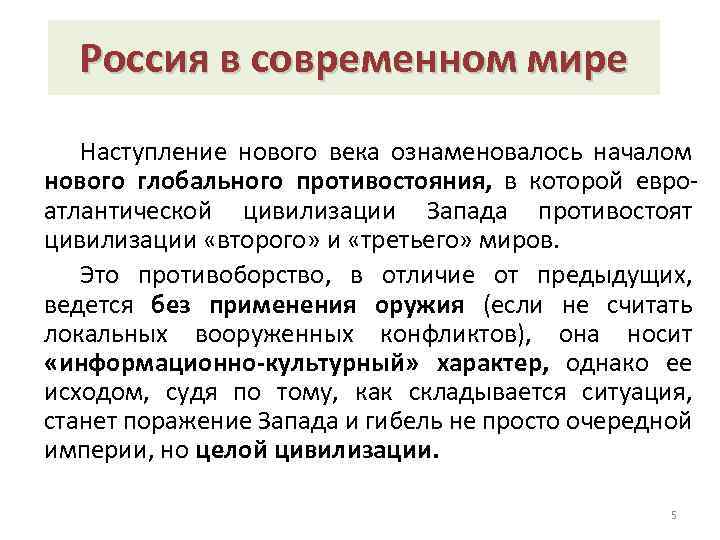 Россия в современном мире

Наступление нового века ознаменовалось началом нового глобального противостояния, в которой евро-атлантической цивилизации Запада противостоят цивилизации «второго» и «третьего» миров.

Это противоборство, в отличие от предыдущих, ведется без применения оружия (если не считать локальных вооруженных конфликтов), она носит «информационно-культурный» характер, однако ее исходом, судя по тому, как складывается ситуация, станет поражение Запада и гибель не просто очередной империи, но целой цивилизации.

5